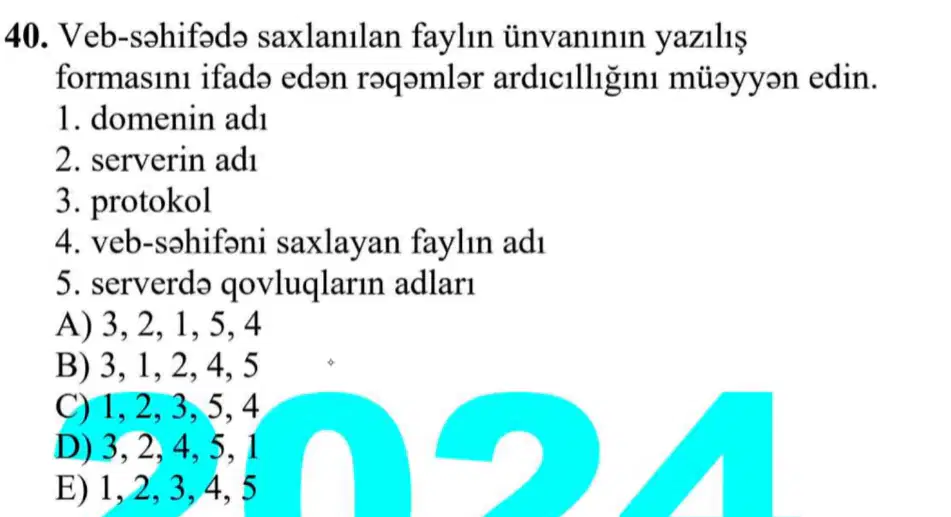 40. Veb-səhifədə saxlanılan faylın ünvanının yazılış formasını ifadə edən rəqəmlər ardıcıllığını müəyyən edin.
1. domenin adı
2. serverin adı
3. protokol
4. veb-səhifəni saxlayan faylın adı
5. serverdə qovluqların adları
A) 3, 2, 1, 5, 4
B) 3, 1, 2, 4, 5
C) 1, 2, 3, 5, 4
D) 3, 2, 4, 5, 1
E) 1, 2, 3, 4, 5

2024